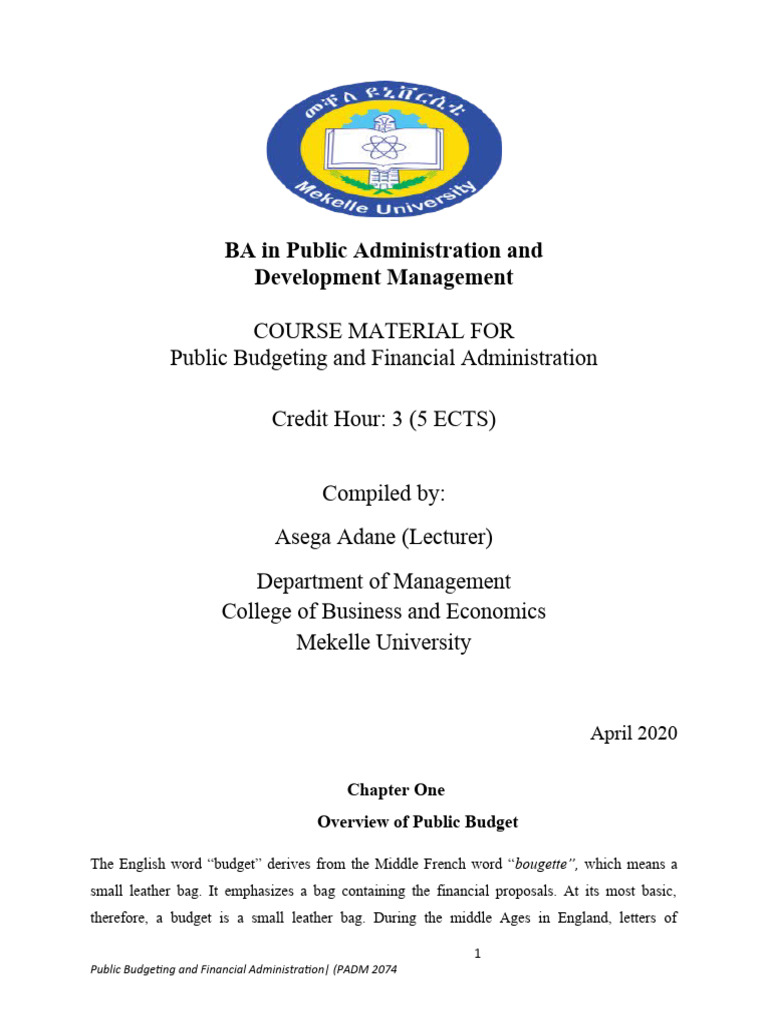 መቐለ ዩኒቨርሲቲ

Mekelle University

BA in Public Administration and Development Management

COURSE MATERIAL FOR
Public Budgeting and Financial Administration

Credit Hour: 3 (5 ECTS)

Compiled by:

Asega Adane (Lecturer)

Department of Management
College of Business and Economics
Mekelle University

April 2020

Chapter One

Overview of Public Budget

The English word "budget" derives from the Middle French word "bougette", which means a small leather bag. It emphasizes a bag containing the financial proposals. At its most basic, therefore, a budget is a small leather bag. During the middle Ages in England, letters of

1

Public Budgeting and Financial Administration| (PADM 2074